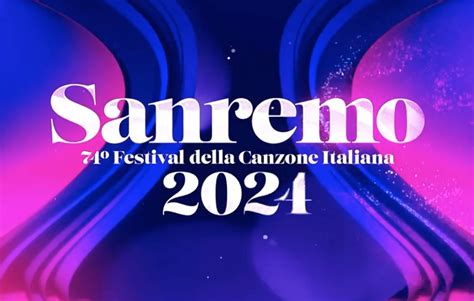 Sanremo
74º Festival della Canzone Italiana
2024